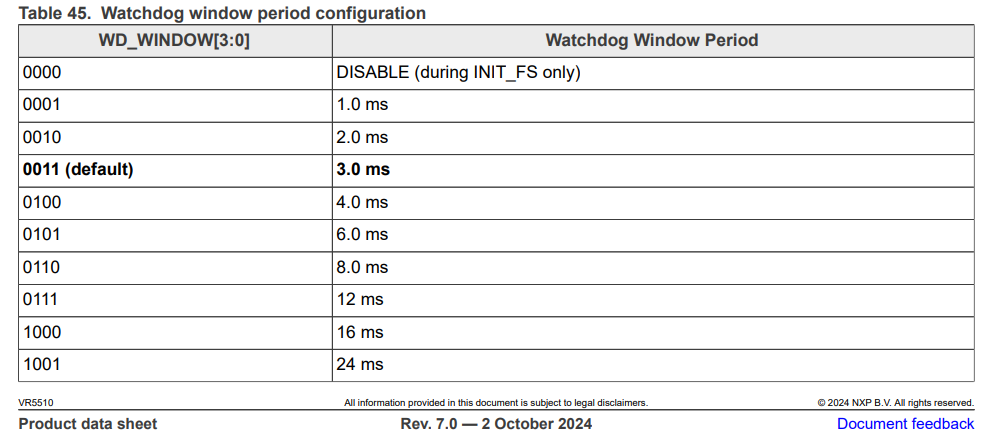 Table 45. Watchdog window period configuration

| WD_WINDOW[3:0] | Watchdog Window Period |
|---|---|
| 0000 | DISABLE (during INIT_FS only) |
| 0001 | 1.0 ms |
| 0010 | 2.0 ms |
| **0011 (default)** | **3.0 ms** |
| 0100 | 4.0 ms |
| 0101 | 6.0 ms |
| 0110 | 8.0 ms |
| 0111 | 12 ms |
| 1000 | 16 ms |
| 1001 | 24 ms |

VR5510

All information provided in this document is subject to legal disclaimers.

© 2024 NXP B.V. All rights reserved.

Product data sheet

Rev. 7.0 — 2 October 2024

Document feedback